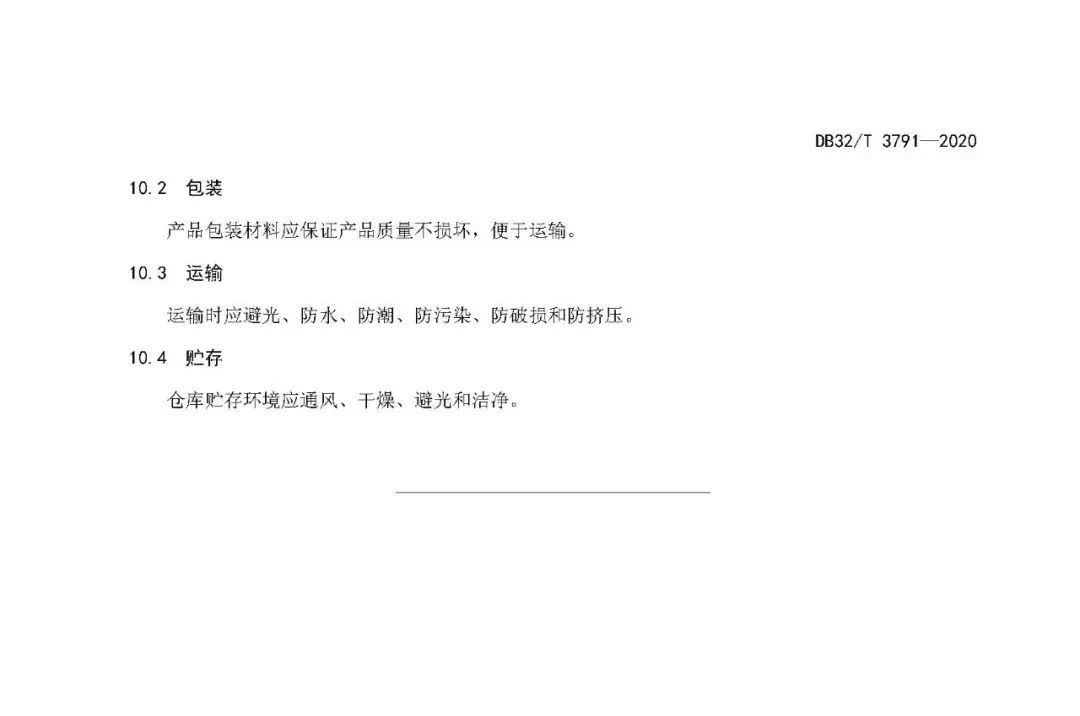 DB32/T 3791—2020

10.2 包装

产品包装材料应保证产品质量不损坏，便于运输。

10.3 运输

运输时应避光、防水、防潮、防污染、防破损和防挤压。

10.4 贮存

仓库贮存环境应通风、干燥、避光和洁净。